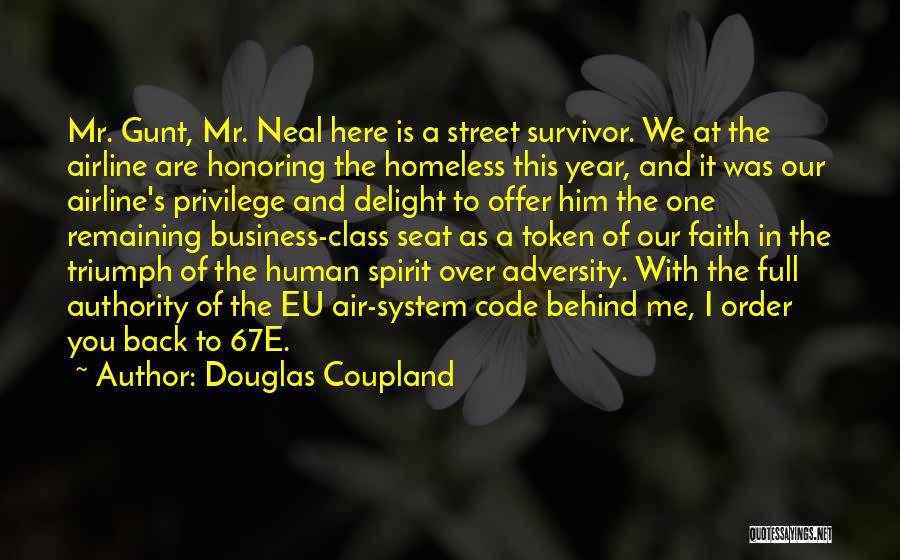 Mr. Gunt, Mr. Neal here is a street survivor. We at the airline are honoring the homeless this year, and it was our airline's privilege and delight to offer him the one remaining business-class seat as a token of our faith in the triumph of the human spirit over adversity. With the full authority of the EU air-system code behind me, I order you back to 67E.

~ Author: Douglas Coupland

QUOTESSAYINGS.NET